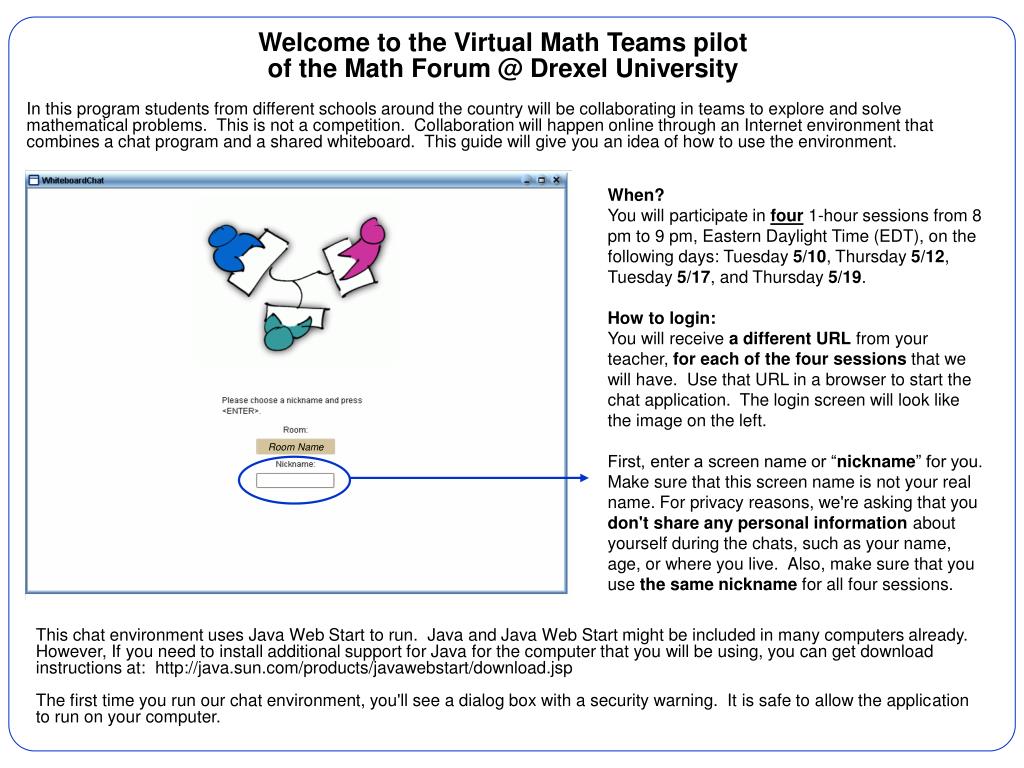 Welcome to the Virtual Math Teams pilot of the Math Forum @ Drexel University

In this program students from different schools around the country will be collaborating in teams to explore and solve mathematical problems. This is not a competition. Collaboration will happen online through an Internet environment that combines a chat program and a shared whiteboard. This guide will give you an idea of how to use the environment.

WhiteboardChat

Please choose a nickname and press <ENTER>.

Room:

Room Name

Nickname:

When?
You will participate in four 1-hour sessions from 8 pm to 9 pm, Eastern Daylight Time (EDT), on the following days: Tuesday 5/10, Thursday 5/12, Tuesday 5/17, and Thursday 5/19.

How to login:
You will receive a different URL from your teacher, for each of the four sessions that we will have. Use that URL in a browser to start the chat application. The login screen will look like the image on the left.

First, enter a screen name or “nickname” for you. Make sure that this screen name is not your real name. For privacy reasons, we're asking that you don't share any personal information about yourself during the chats, such as your name, age, or where you live. Also, make sure that you use the same nickname for all four sessions.

This chat environment uses Java Web Start to run. Java and Java Web Start might be included in many computers already. However, If you need to install additional support for Java for the computer that you will be using, you can get download instructions at: http://java.sun.com/products/javawebstart/download.jsp

The first time you run our chat environment, you'll see a dialog box with a security warning. It is safe to allow the application to run on your computer.